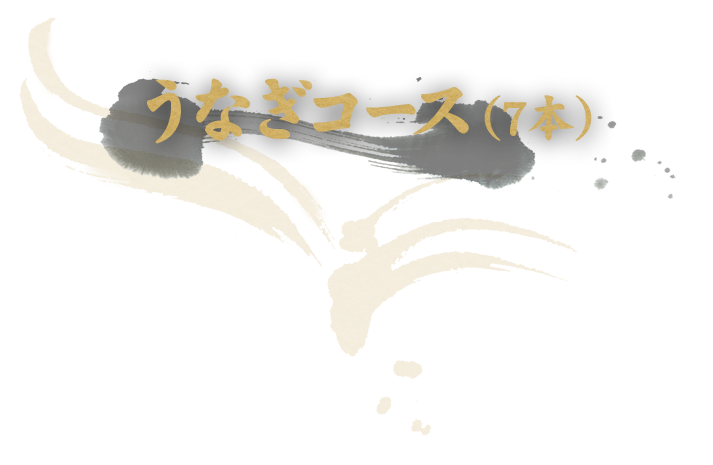 うなぎコース(7本)